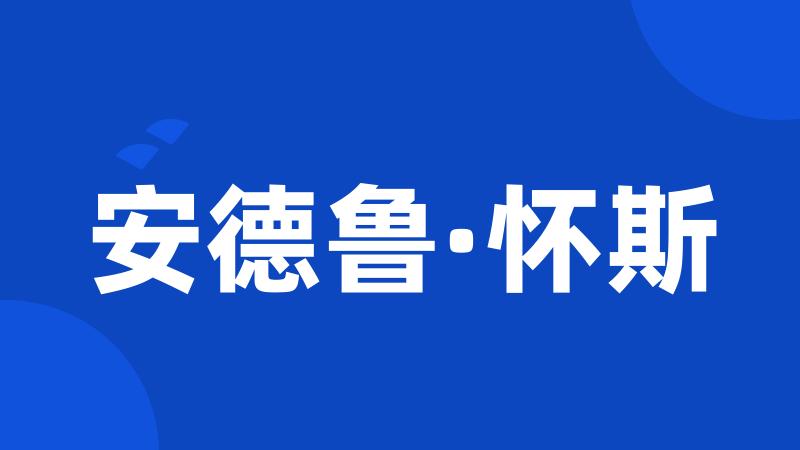 安德鲁·怀斯